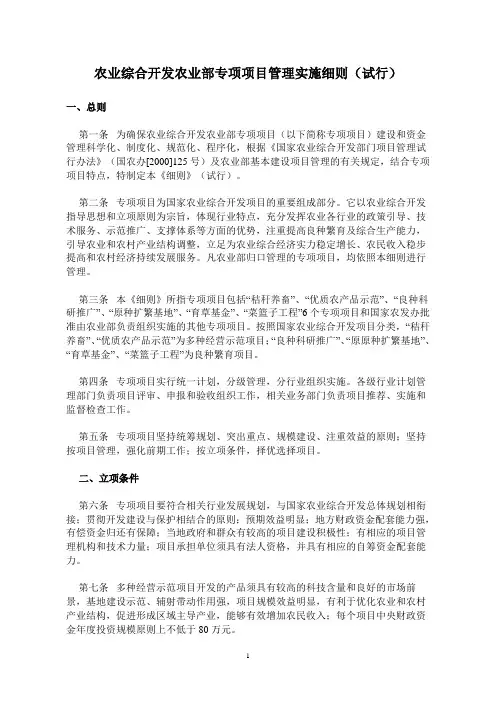 农业综合开发农业部专项项目管理实施细则（试行）

一、总则

第一条　为确保农业综合开发农业部专项项目（以下简称专项项目）建设和资金管理科学化、制度化、规范化、程序化，根据《国家农业综合开发部门项目管理试行办法》（国农办[2000]125 号）及农业部基本建设项目管理的有关规定，结合专项项目特点，特制定本《细则》（试行）。

第二条　专项项目为国家农业综合开发项目的重要组成部分。它以农业综合开发指导思想和立项原则为宗旨，体现行业特点，充分发挥农业各行业的政策引导、技术服务、示范推广、支撑体系等方面的优势，注重提高良种繁育及综合生产能力，引导农业和农村产业结构调整，立足为农业综合经济实力稳定增长、农民收入稳步提高和农村经济持续发展服务。凡农业部归口管理的专项项目，均依照本细则进行管理。

第三条　本《细则》所指专项项目包括“秸秆养畜”、“优质农产品示范”、“良种科研推广”、“原种扩繁基地”、“育草基金”、“菜篮子工程”6 个专项项目和国家农发办批准由农业部负责组织实施的其他专项项目。按照国家农业综合开发项目分类，“秸秆养畜”、“优质农产品示范”为多种经营示范项目；“良种科研推广”、“原原种扩繁基地”、“育草基金”、“菜篮子工程”为良种繁育项目。

第四条　专项项目实行统一计划，分级管理，分行业组织实施。各级行业计划管理部门负责项目评审、申报和验收组织工作，相关业务部门负责项目推荐、实施和监督检查工作。

第五条　专项项目坚持统筹规划、突出重点、规模建设、注重效益的原则；坚持按项目管理，强化前期工作；按立项条件，择优选择项目。

二、立项条件

第六条　专项项目要符合相关行业发展规划，与国家农业综合开发总体规划相衔接；贯彻开发建设与保护相结合的原则；预期效益明显；地方财政资金配套能力强，有偿资金归还有保障；当地政府和群众有较高的项目建设积极性；有相应的项目管理机构和技术力量；项目承担单位须具有法人资格，并具有相应的自筹资金配套能力。

第七条　多种经营示范项目开发的产品须具有较高的科技含量和良好的市场前景，基地建设示范、辐射带动作用强，项目规模效益明显，有利于优化农业和农村产业结构，促进形成区域主导产业，能够有效增加农民收入；每个项目中央财政资金年度投资规模原则上不低于 80 万元。

1